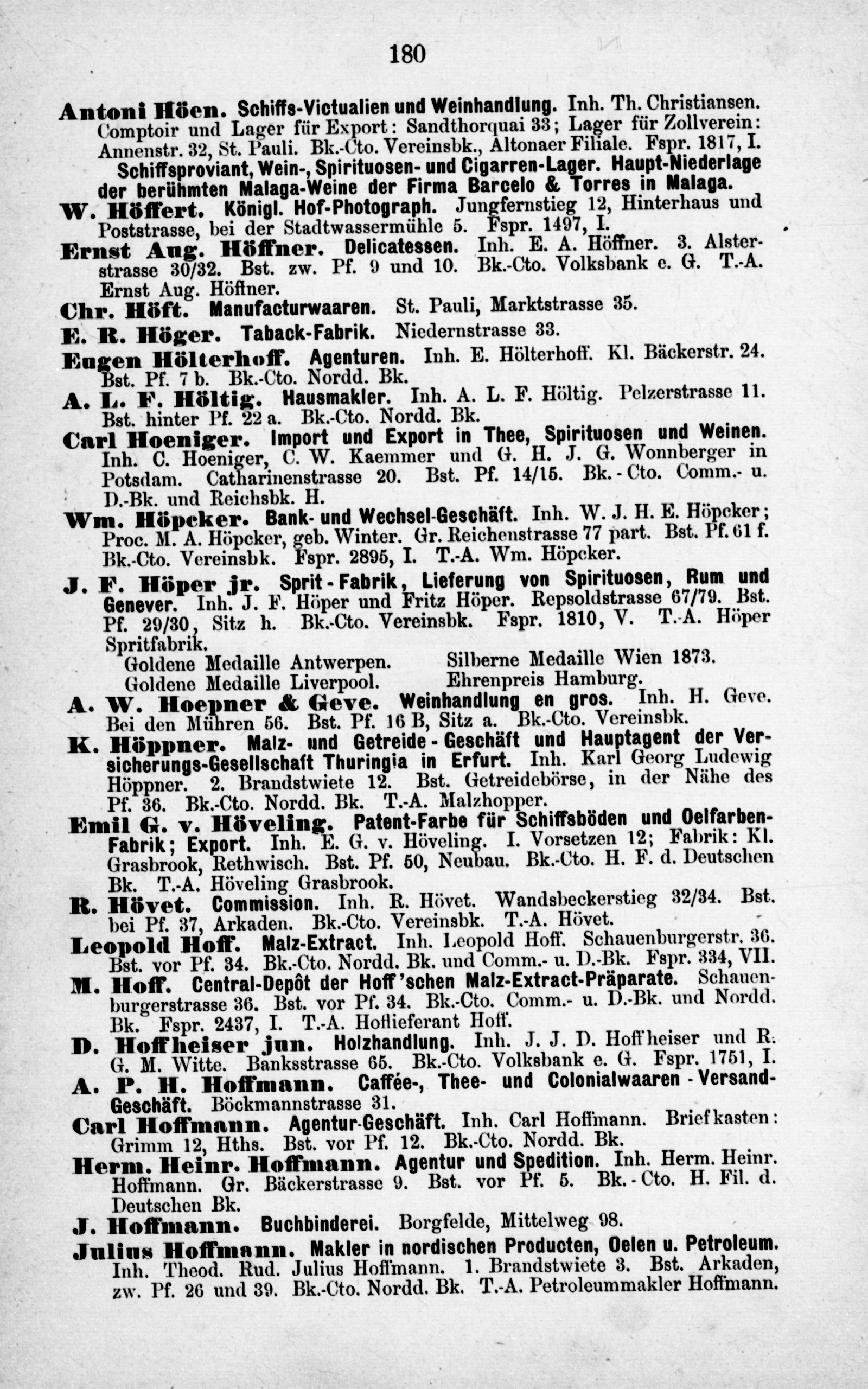 180

Antoni Höen. Schiffs-Victualien und Weinhandlung. Inh. Th. Christiansen. Comptoir und Lager für Export: Sandthorquai 33; Lager für Zollverein: Annenstr. 32, St. Pauli. Bk.-Cto. Vereinsbk., Altonaer Filiale. Fspr. 1817, I.
Schiffsproviant, Wein-, Spirituosen- und Cigarren-Lager. Haupt-Niederlage der berühmten Malaga-Weine der Firma Barcelo & Torres in Malaga.

W. Höffert. Königl. Hof-Photograph. Jungfernstieg 12, Hinterhaus und Poststrasse, bei der Stadtwassermühle 5. Fspr. 1497, I.

Ernst Aug. Höffner. Delicatessen. Inh. E. A. Höffner. 3. Alsterstrasse 30/32. Bst. zw. Pf. 9 und 10. Bk.-Cto. Volksbank e. G. T.-A. Ernst Aug. Höffner.

Chr. Höft. Manufacturwaaren. St. Pauli, Marktstrasse 35.

E. R. Höger. Taback-Fabrik. Niedernstrasse 33.

Eugen Hölterhoff. Agenturen. Inh. E. Hölterhoff. Kl. Bäckerstr. 24. Bst. Pf. 7 b. Bk.-Cto. Nordd. Bk.

A. L. F. Höltig. Hausmakler. Inh. A. L. F. Höltig. Pelzerstrasse 11. Bst. hinter Pf. 22 a. Bk.-Cto. Nordd. Bk.

Carl Hoeniger. Import und Export in Thee, Spirituosen und Weinen. Inh. C. Hoeniger, C. W. Kaemmer und G. H. J. G. Wonnberger in Potsdam. Catharinenstrasse 20. Bst. Pf. 14/15. Bk.-Cto. Comm.- u. D.-Bk. und Reichsbk. H.

Wm. Höpcker. Bank- und Wechsel-Geschäft. Inh. W. J. H. E. Höpcker; Proc. M. A. Höpcker, geb. Winter. Gr. Reichenstrasse 77 part. Bst. Pf. 61 f. Bk.-Cto. Vereinsbk. Fspr. 2895, I. T.-A. Wm. Höpcker.

J. F. Höper jr. Sprit-Fabrik, Lieferung von Spirituosen, Rum und Genever. Inh. J. F. Höper und Fritz Höper. Repsoldstrasse 67/79. Bst. Pf. 29/30, Sitz h. Bk.-Cto. Vereinsbk. Fspr. 1810, V. T.-A. Höper Spritfabrik.
Goldene Medaille Antwerpen. Silberne Medaille Wien 1873.
Goldene Medaille Liverpool. Ehrenpreis Hamburg.

A. W. Hoepner & Geve. Weinhandlung en gros. Inh. H. Geve. Bei den Mühren 56. Bst. Pf. 16 B, Sitz a. Bk.-Cto. Vereinsbk.

K. Höppner. Malz- und Getreide-Geschäft und Hauptagent der Versicherungs-Gesellschaft Thuringia in Erfurt. Inh. Karl Georg Ludewig Höppner. 2. Brandstwiete 12. Bst. Getreidebörse, in der Nähe des Pf. 36. Bk.-Cto. Nordd. Bk. T.-A. Malzhopper.

Emil G. v. Höveling. Patent-Farbe für Schiffsböden und Oelfarben-Fabrik; Export. Inh. E. G. v. Höveling. I. Vorsetzen 12; Fabrik: Kl. Grasbrook, Rethwisch. Bst. Pf. 50, Neubau. Bk.-Cto. H. F. d. Deutschen Bk. T.-A. Höveling Grasbrook.

R. Hövet. Commission. Inh. R. Hövet. Wandsbeckerstieg 32/34. Bst. bei Pf. 37, Arkaden. Bk.-Cto. Vereinsbk. T.-A. Hövet.

Leopold Hoff. Malz-Extract. Inh. Leopold Hoff. Schauenburgerstr. 36. Bst. vor Pf. 34. Bk.-Cto. Nordd. Bk. und Comm.- u. D.-Bk. Fspr. 334, VII.

M. Hoff. Central-Depôt der Hoff'schen Malz-Extract-Präparate. Schauenburgerstrasse 36. Bst. vor Pf. 34. Bk.-Cto. Comm.- u. D.-Bk. und Nordd. Bk. Fspr. 2437, I. T.-A. Hoflieferant Hoff.

D. Hoffheiser jun. Holzhandlung. Inh. J. J. D. Hoffheiser und R. G. M. Witte. Banksstrasse 65. Bk.-Cto. Volksbank e. G. Fspr. 1751, I.

A. P. H. Hoffmann. Caffée-, Thee- und Colonialwaaren-Versand-Geschäft. Böckmannstrasse 31.

Carl Hoffmann. Agentur-Geschäft. Inh. Carl Hoffmann. Briefkasten: Grimm 12, Hths. Bst. vor Pf. 12. Bk.-Cto. Nordd. Bk.

Herm. Heinr. Hoffmann. Agentur und Spedition. Inh. Herm. Heinr. Hoffmann. Gr. Bäckerstrasse 9. Bst. vor Pf. 5. Bk.-Cto. H. Fil. d. Deutschen Bk.

J. Hoffmann. Buchbinderei. Borgfelde, Mittelweg 98.

Julius Hoffmann. Makler in nordischen Producten, Oelen u. Petroleum. Inh. Theod. Rud. Julius Hoffmann. 1. Brandstwiete 3. Bst. Arkaden, zw. Pf. 26 und 39. Bk.-Cto. Nordd. Bk. T.-A. Petroleummakler Hoffmann.